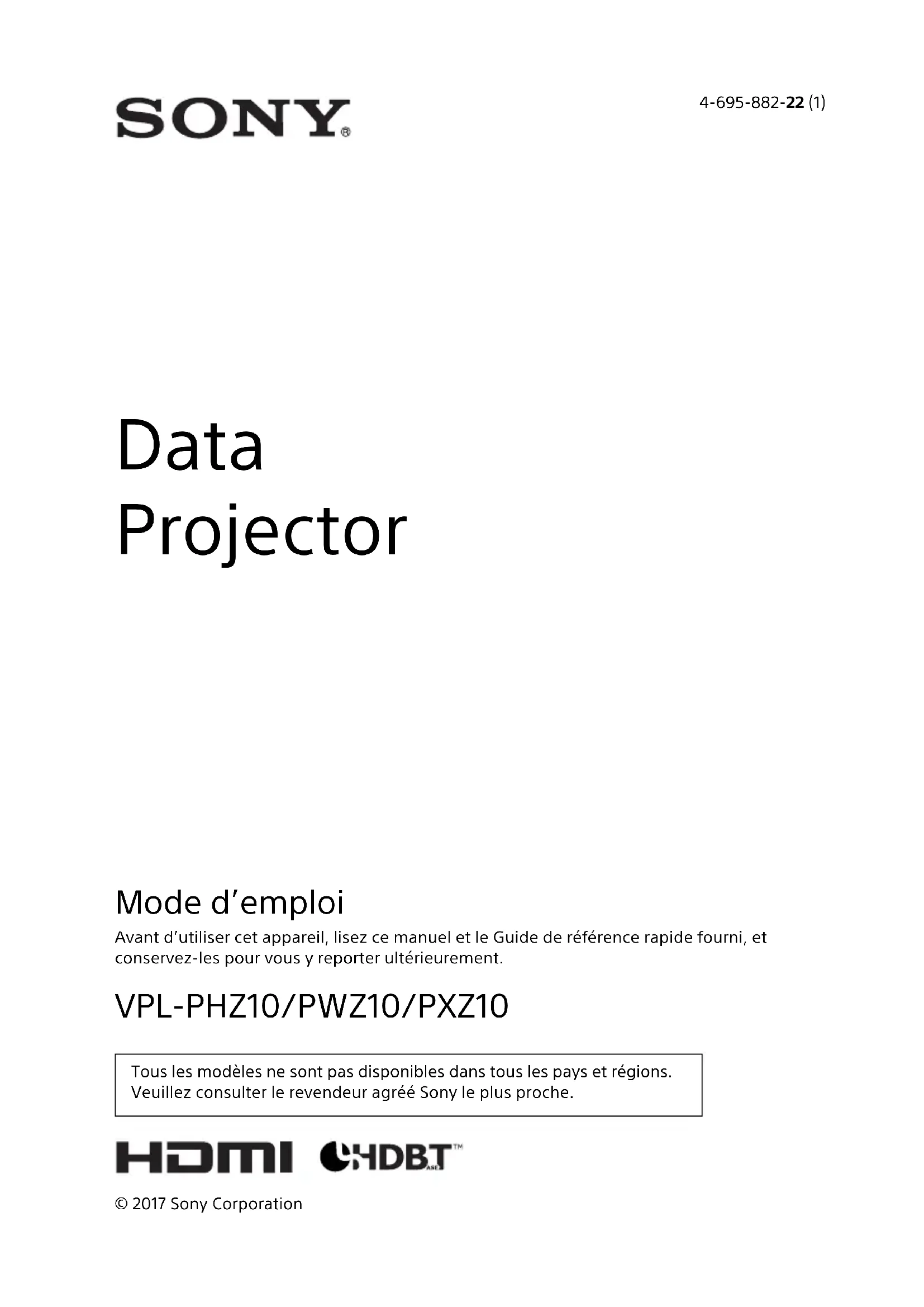 SONY®

4-695-882-22 (1)

Data
Projector

Mode d'emploi

Avant d'utiliser cet appareil, lisez ce manuel et le Guide de référence rapide fourni, et conservez-les pour vous y reporter ultérieurement.

VPL-PHZ10/PWZ10/PXZ10

Tous les modèles ne sont pas disponibles dans tous les pays et régions.
Veuillez consulter le revendeur agréé Sony le plus proche.

HDMI HDBT™

© 2017 Sony Corporation